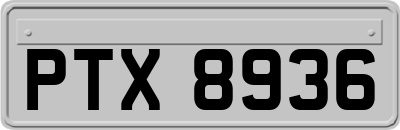 PTX 8936